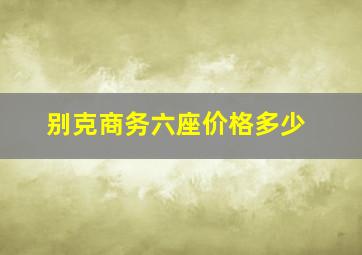 别克商务六座价格多少